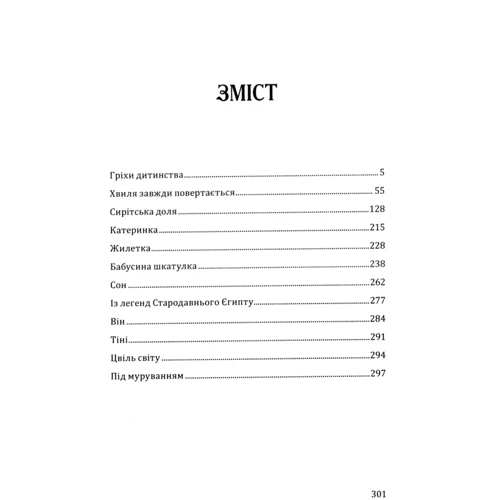 ЗМІСТ

Гріхи дитинства 5
Хвиля завжди повертається 55
Сирітська доля 128
Катеринка 215
Жилетка 228
Бабусина шкатулка 238
Сон 262
Із легенд Стародавнього Єгипту 277
Він 284
Тіні 291
Цвіль світу 294
Під муруванням 297

301